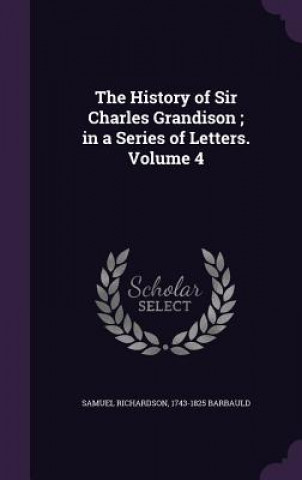 The History of Sir Charles Grandison ; in a Series of Letters. Volume 4

Scholar SELECT

SAMUEL RICHARDSON, 1743-1825 BARBAULD